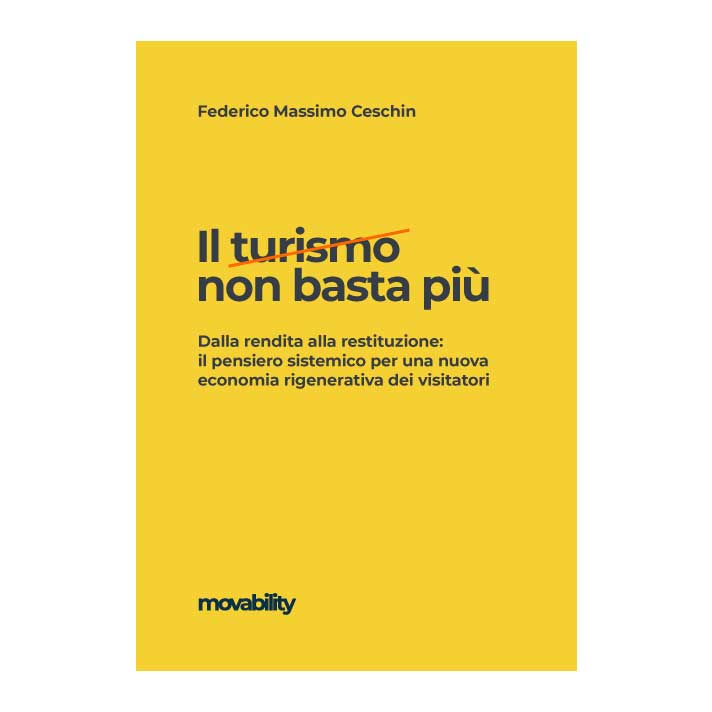 Federico Massimo Ceschin

Il turismo non basta più

Dalla rendita alla restituzione: il pensiero sistemico per una nuova economia rigenerativa dei visitatori

movability